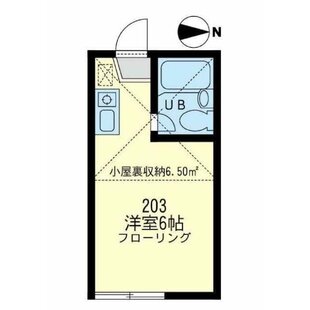 N

UB

小屋裏収納6.50㎡

203
洋室6帖
フローリング